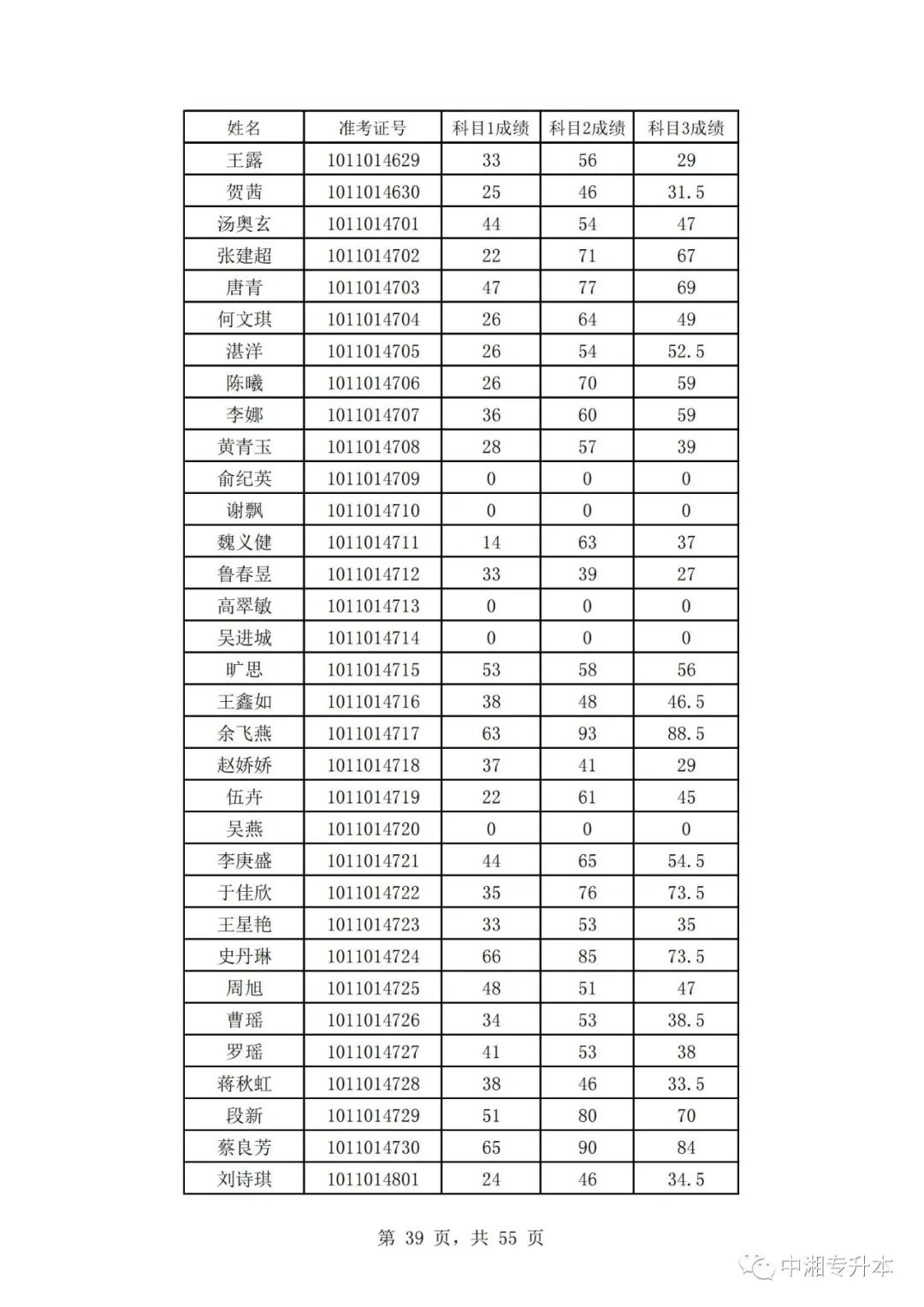 | 姓名 | 准考证号 | 科目1成绩 | 科目2成绩 | 科目3成绩 |
|---|---|---|---|---|
| 王露 | 1011014629 | 33 | 56 | 29 |
| 贺茜 | 1011014630 | 25 | 46 | 31.5 |
| 汤奥玄 | 1011014701 | 44 | 54 | 47 |
| 张建超 | 1011014702 | 22 | 71 | 67 |
| 唐青 | 1011014703 | 47 | 77 | 69 |
| 何文琪 | 1011014704 | 26 | 64 | 49 |
| 湛洋 | 1011014705 | 26 | 54 | 52.5 |
| 陈曦 | 1011014706 | 26 | 70 | 59 |
| 李娜 | 1011014707 | 36 | 60 | 59 |
| 黄青玉 | 1011014708 | 28 | 57 | 39 |
| 俞纪英 | 1011014709 | 0 | 0 | 0 |
| 谢飘 | 1011014710 | 0 | 0 | 0 |
| 魏义健 | 1011014711 | 14 | 63 | 37 |
| 鲁春昱 | 1011014712 | 33 | 39 | 27 |
| 高翠敏 | 1011014713 | 0 | 0 | 0 |
| 吴进城 | 1011014714 | 0 | 0 | 0 |
| 旷思 | 1011014715 | 53 | 58 | 56 |
| 王鑫如 | 1011014716 | 38 | 48 | 46.5 |
| 余飞燕 | 1011014717 | 63 | 93 | 88.5 |
| 赵娇娇 | 1011014718 | 37 | 41 | 29 |
| 伍卉 | 1011014719 | 22 | 61 | 45 |
| 吴燕 | 1011014720 | 0 | 0 | 0 |
| 李庚盛 | 1011014721 | 44 | 65 | 54.5 |
| 于佳欣 | 1011014722 | 35 | 76 | 73.5 |
| 王星艳 | 1011014723 | 33 | 53 | 35 |
| 史丹琳 | 1011014724 | 66 | 85 | 73.5 |
| 周旭 | 1011014725 | 48 | 51 | 47 |
| 曹瑶 | 1011014726 | 34 | 53 | 38.5 |
| 罗瑶 | 1011014727 | 41 | 53 | 38 |
| 蒋秋虹 | 1011014728 | 38 | 46 | 33.5 |
| 段新 | 1011014729 | 51 | 80 | 70 |
| 蔡良芳 | 1011014730 | 65 | 90 | 84 |
| 刘诗琪 | 1011014801 | 24 | 46 | 34.5 |

第 39 页，共 55 页

中湘专升本